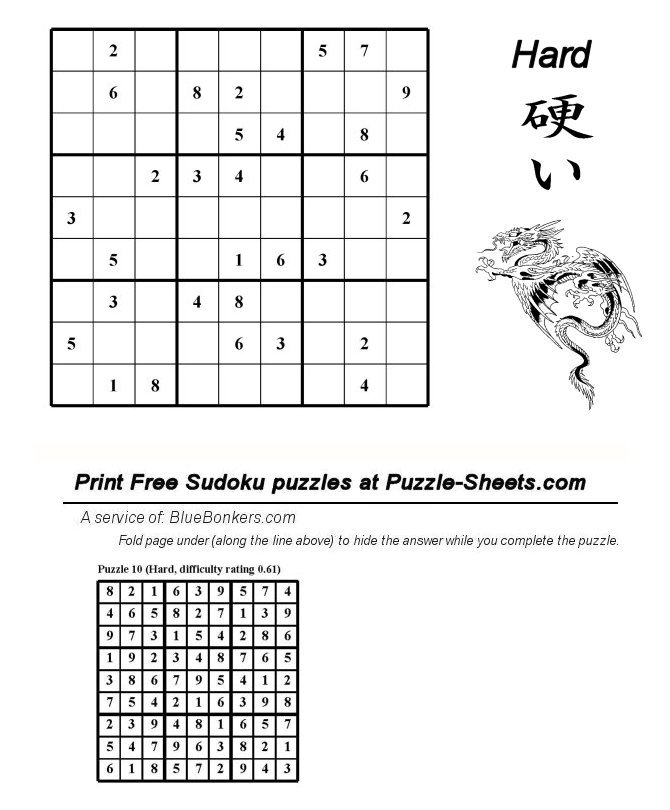 |   |   |   |   |   |   |   |   |   |
|---|---|---|---|---|---|---|---|---|
|   | 2 |   |   |   |   | 5 | 7 |   |
|   | 6 |   | 8 | 2 |   |   |   | 9 |
|   |   |   |   | 5 | 4 |   | 8 |   |
|   |   | 2 | 3 | 4 |   |   | 6 |   |
| 3 |   |   |   |   |   |   |   | 2 |
|   | 5 |   |   | 1 | 6 | 3 |   |   |
|   | 3 |   | 4 | 8 |   |   |   |   |
| 5 |   |   |   | 6 | 3 |   | 2 |   |
|   | 1 | 8 |   |   |   |   | 4 |   |

Hard
硬い

Print Free Sudoku puzzles at Puzzle-Sheets.com

A service of: BlueBonkers.com

Fold page under (along the line above) to hide the answer while you complete the puzzle.

Puzzle 10 (Hard, difficulty rating 0.61)

|   |   |   |   |   |   |   |   |   |
|---|---|---|---|---|---|---|---|---|
| 8 | 2 | 1 | 6 | 3 | 9 | 5 | 7 | 4 |
| 4 | 6 | 5 | 8 | 2 | 7 | 1 | 3 | 9 |
| 9 | 7 | 3 | 1 | 5 | 4 | 2 | 8 | 6 |
| 1 | 9 | 2 | 3 | 4 | 8 | 7 | 6 | 5 |
| 3 | 8 | 6 | 7 | 9 | 5 | 4 | 1 | 2 |
| 7 | 5 | 4 | 2 | 1 | 6 | 3 | 9 | 8 |
| 2 | 3 | 9 | 4 | 8 | 1 | 6 | 5 | 7 |
| 5 | 4 | 7 | 9 | 6 | 3 | 8 | 2 | 1 |
| 6 | 1 | 8 | 5 | 7 | 2 | 9 | 4 | 3 |